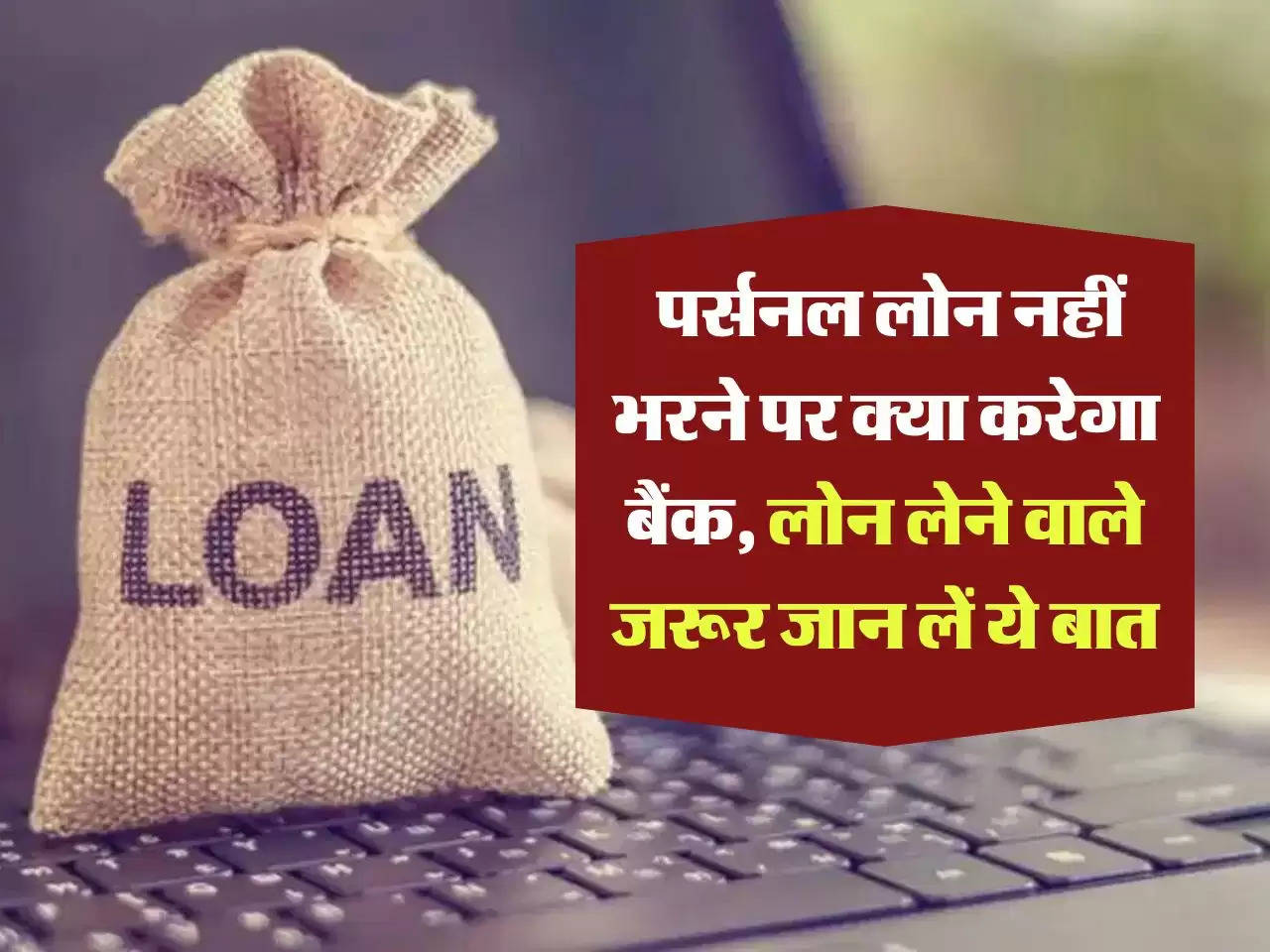 LOAN

पर्सनल लोन नहीं भरने पर क्या करेगा बैंक, लोन लेने वाले जरूर जान लें ये बात